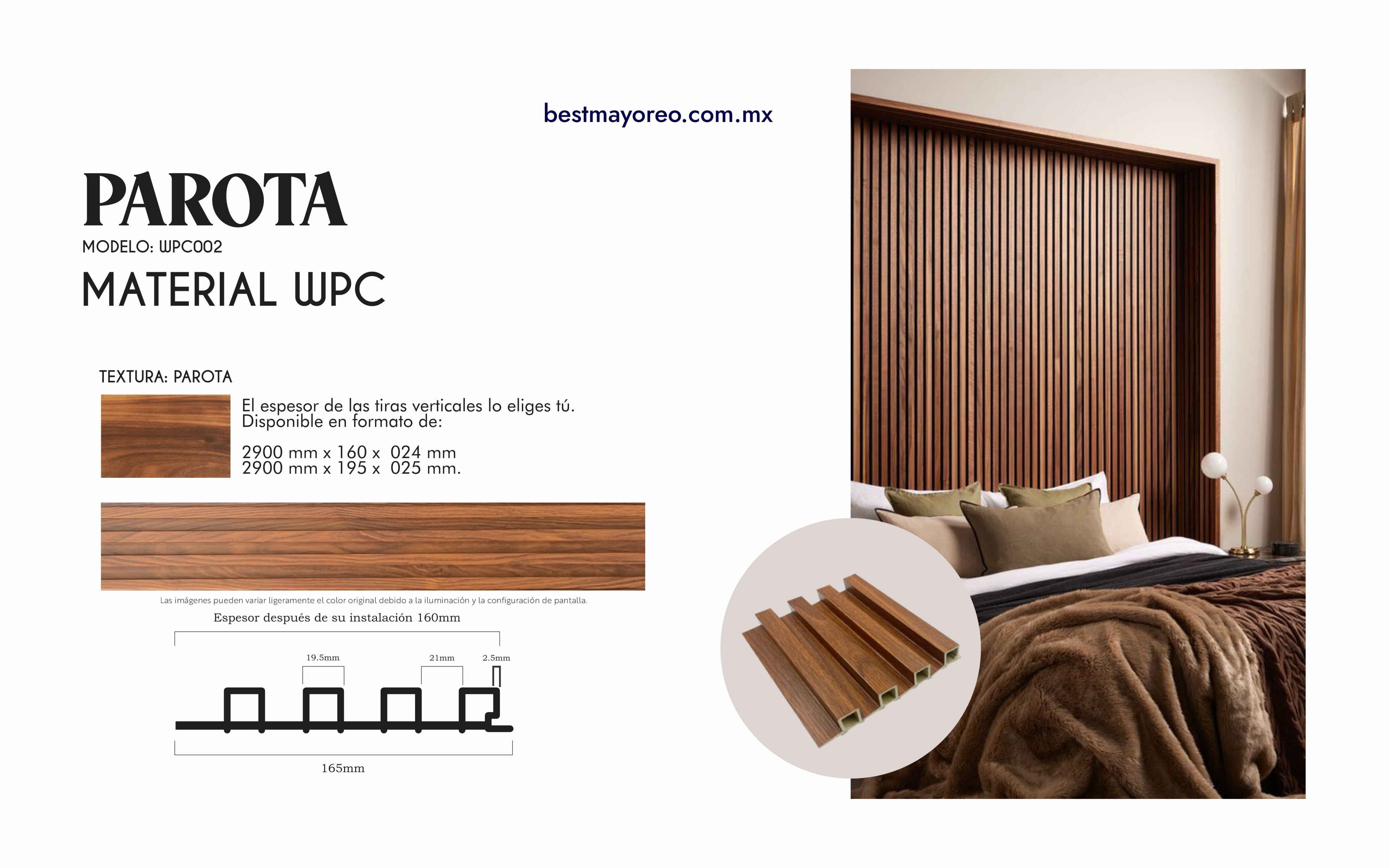 bestmayoreo.com.mx

PAROTA
MODELO: WPC002
MATERIAL WPC

TEXTURA: PAROTA

El espesor de las tiras verticales lo eliges tú.
Disponible en formato de:

2900 mm x 160 x 024 mm
2900 mm x 195 x 025 mm.

Las imágenes pueden variar ligeramente el color original debido a la iluminación y la configuración de pantalla.

Espesor después de su instalación 160mm

19.5mm

21mm

2.5mm

165mm